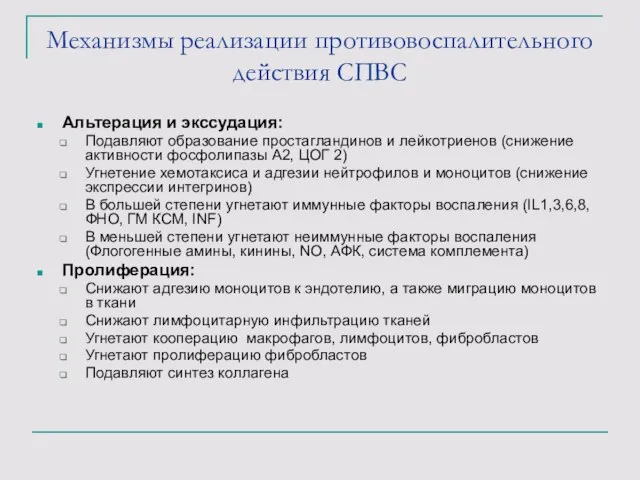 Механизмы реализации противовоспалительного действия СПВС

Альтерация и экссудация:
Подавляют образование простагландинов и лейкотриенов (снижение активности фосфолипазы А2, ЦОГ 2)
Угнетение хемотаксиса и адгезии нейтрофилов и моноцитов (снижение экспрессии интегринов)
В большей степени угнетают иммунные факторы воспаления (IL1,3,6,8, ФНО, ГМ КСМ, INF)
В меньшей степени угнетают неиммунные факторы воспаления (Флогогенные амины, кинины, NO, АФК, система комплемента)
Пролиферация:
Снижают адгезию моноцитов к эндотелию, а также миграцию моноцитов в ткани
Снижают лимфоцитарную инфильтрацию тканей
Угнетают кооперацию макрофагов, лимфоцитов, фибробластов
Угнетают пролиферацию фибробластов
Подавляют синтез коллагена